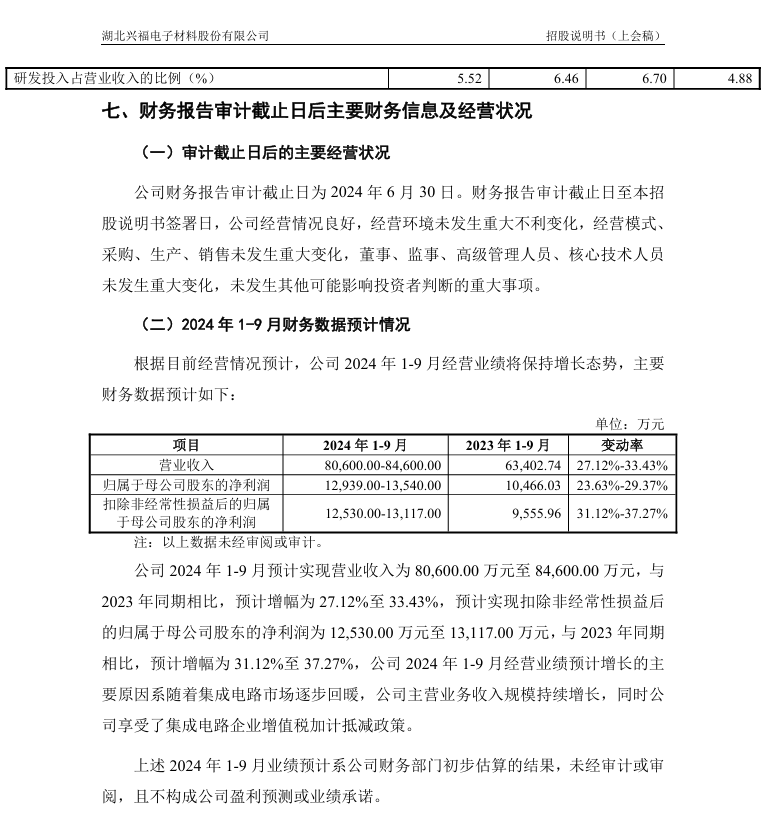 湖北兴福电子材料股份有限公司　　招股说明书（上会稿）

| 研发投入占营业收入的比例（%） | 5.52 | 6.46 | 6.70 | 4.88 |
|---|---|---|---|---|

七、财务报告审计截止日后主要财务信息及经营状况

（一）审计截止日后的主要经营状况

公司财务报告审计截止日为 2024 年 6 月 30 日。财务报告审计截止日至本招股说明书签署日，公司经营情况良好，经营环境未发生重大不利变化，经营模式、采购、生产、销售未发生重大变化，董事、监事、高级管理人员、核心技术人员未发生重大变化，未发生其他可能影响投资者判断的重大事项。

（二）2024 年 1-9 月财务数据预计情况

根据目前经营情况预计，公司 2024 年 1-9 月经营业绩将保持增长态势，主要财务数据预计如下：

单位：万元

| 项目 | 2024 年 1-9 月 | 2023 年 1-9 月 | 变动率 |
|---|---|---|---|
| 营业收入 | 80,600.00-84,600.00 | 63,402.74 | 27.12%-33.43% |
| 归属于母公司股东的净利润 | 12,939.00-13,540.00 | 10,466.03 | 23.63%-29.37% |
| 扣除非经常性损益后的归属于母公司股东的净利润 | 12,530.00-13,117.00 | 9,555.96 | 31.12%-37.27% |

注：以上数据未经审阅或审计。

公司 2024 年 1-9 月预计实现营业收入为 80,600.00 万元至 84,600.00 万元，与 2023 年同期相比，预计增幅为 27.12%至 33.43%，预计实现扣除非经常性损益后的归属于母公司股东的净利润为 12,530.00 万元至 13,117.00 万元，与 2023 年同期相比，预计增幅为 31.12%至 37.27%，公司 2024 年 1-9 月经营业绩预计增长的主要原因系随着集成电路市场逐步回暖，公司主营业务收入规模持续增长，同时公司享受了集成电路企业增值税加计抵减政策。

上述 2024 年 1-9 月业绩预计系公司财务部门初步估算的结果，未经审计或审阅，且不构成公司盈利预测或业绩承诺。